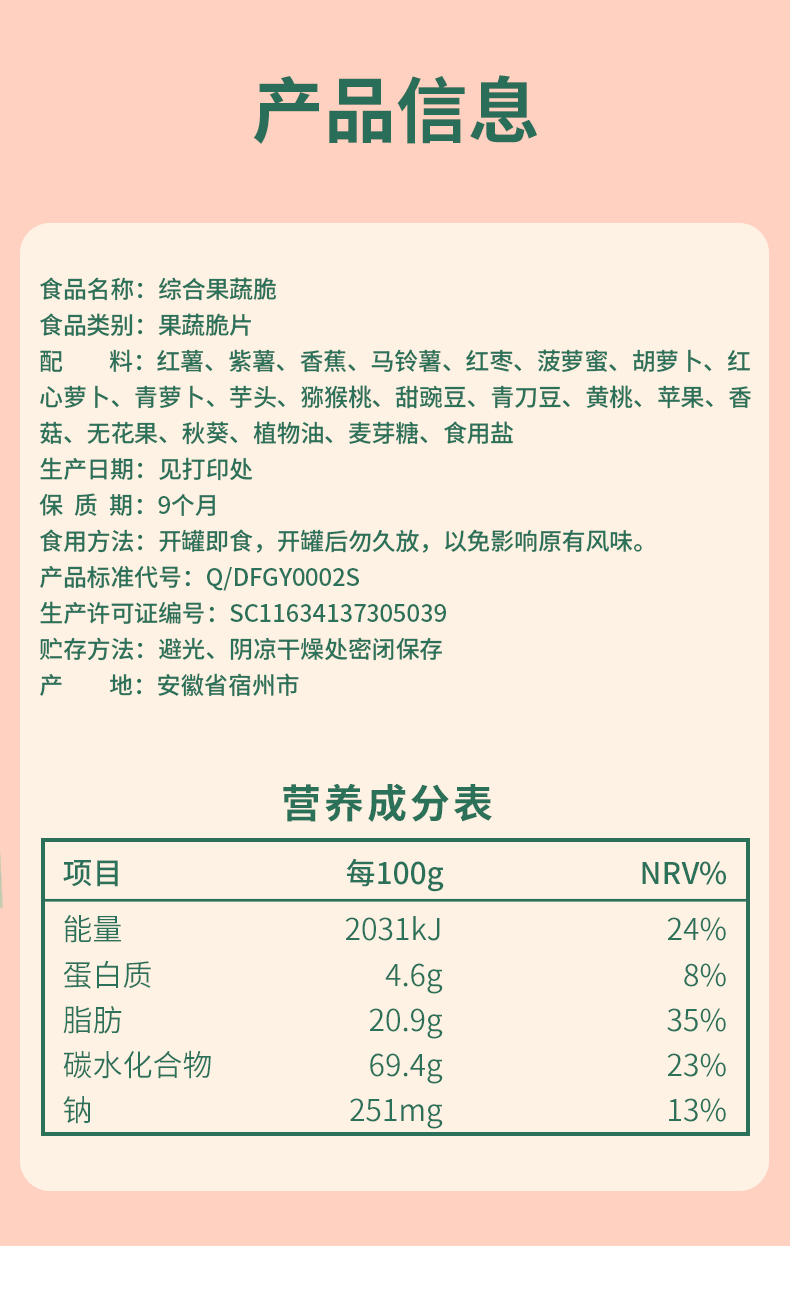 产品信息

食品名称：综合果蔬脆
食品类别：果蔬脆片
配　　料：红薯、紫薯、香蕉、马铃薯、红枣、菠萝蜜、胡萝卜、红心萝卜、青萝卜、芋头、猕猴桃、甜豌豆、青刀豆、黄桃、苹果、香菇、无花果、秋葵、植物油、麦芽糖、食用盐
生产日期：见打印处
保 质 期：9个月
食用方法：开罐即食，开罐后勿久放，以免影响原有风味。
产品标准代号：Q/DFGY0002S
生产许可证编号：SC11634137305039
贮存方法：避光、阴凉干燥处密闭保存
产　　地：安徽省宿州市

营养成分表

| 项目 | 每100g | NRV% |
|---|---|---|
| 能量 | 2031kJ | 24% |
| 蛋白质 | 4.6g | 8% |
| 脂肪 | 20.9g | 35% |
| 碳水化合物 | 69.4g | 23% |
| 钠 | 251mg | 13% |